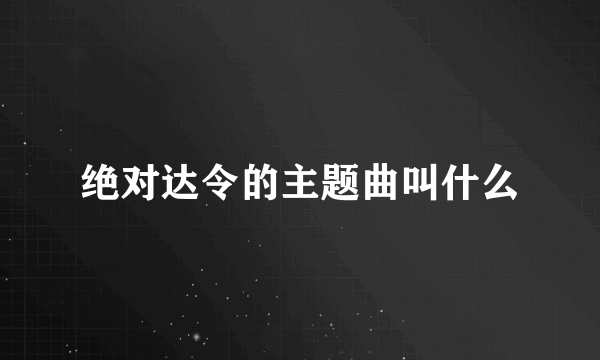 绝对达令的主题曲叫什么